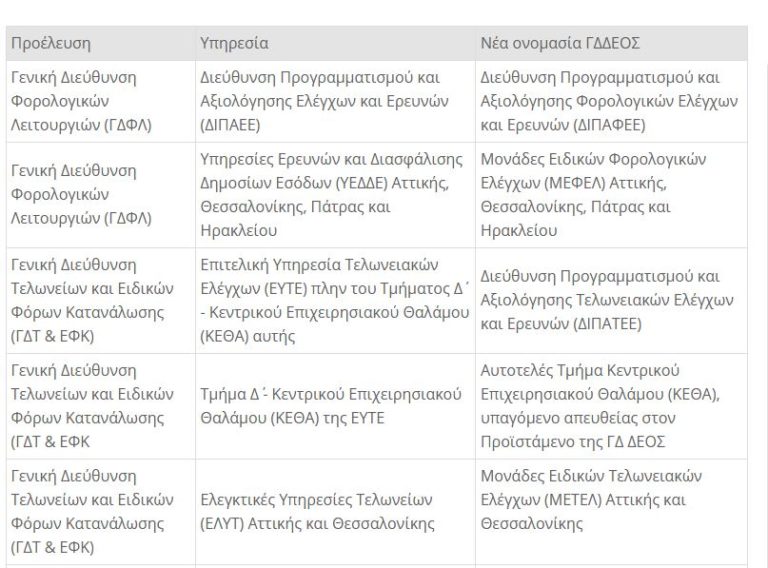 | Προέλευση | Υπηρεσία | Νέα ονομασία ΓΔΔΕΟΣ |
|---|---|---|
| Γενική Διεύθυνση Φορολογικών Λειτουργιών (ΓΔΦΛ) | Διεύθυνση Προγραμματισμού και Αξιολόγησης Ελέγχων και Ερευνών (ΔΙΠΑΕΕ) | Διεύθυνση Προγραμματισμού και Αξιολόγησης Φορολογικών Ελέγχων και Ερευνών (ΔΙΠΑΦΕΕ) |
| Γενική Διεύθυνση Φορολογικών Λειτουργιών (ΓΔΦΛ) | Υπηρεσίες Ερευνών και Διασφάλισης Δημοσίων Εσόδων (ΥΕΔΔΕ) Αττικής, Θεσσαλονίκης, Πάτρας και Ηρακλείου | Μονάδες Ειδικών Φορολογικών Ελέγχων (ΜΕΦΕΛ) Αττικής, Θεσσαλονίκης, Πάτρας και Ηρακλείου |
| Γενική Διεύθυνση Τελωνείων και Ειδικών Φόρων Κατανάλωσης (ΓΔΤ & ΕΦΚ) | Επιτελική Υπηρεσία Τελωνειακών Ελέγχων (ΕΥΤΕ) πλην του Τμήματος Δ΄ - Κεντρικού Επιχειρησιακού Θαλάμου (ΚΕΘΑ) αυτής | Διεύθυνση Προγραμματισμού και Αξιολόγησης Τελωνειακών Ελέγχων και Ερευνών (ΔΙΠΑΤΕΕ) |
| Γενική Διεύθυνση Τελωνείων και Ειδικών Φόρων Κατανάλωσης (ΓΔΤ & ΕΦΚ | Τμήμα Δ΄- Κεντρικού Επιχειρησιακού Θαλάμου (ΚΕΘΑ) της ΕΥΤΕ | Αυτοτελές Τμήμα Κεντρικού Επιχειρησιακού Θαλάμου (ΚΕΘΑ), υπαγόμενο απευθείας στον Προϊστάμενο της ΓΔ ΔΕΟΣ |
| Γενική Διεύθυνση Τελωνείων και Ειδικών Φόρων Κατανάλωσης (ΓΔΤ & ΕΦΚ) | Ελεγκτικές Υπηρεσίες Τελωνείων (ΕΛΥΤ) Αττικής και Θεσσαλονίκης | Μονάδες Ειδικών Τελωνειακών Ελέγχων (ΜΕΤΕΛ) Αττικής και Θεσσαλονίκης |